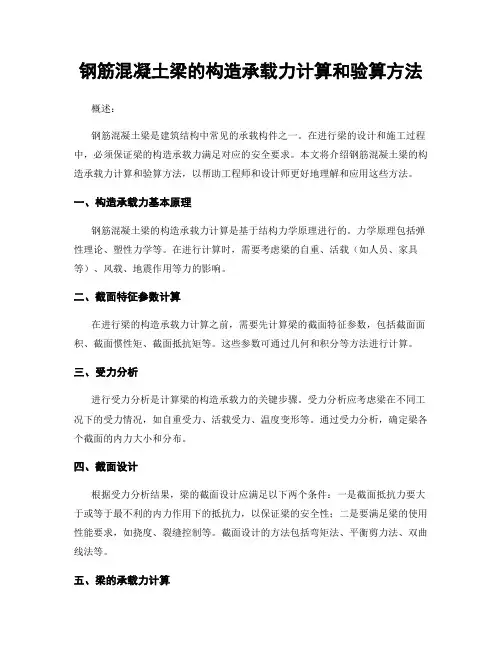 钢筋混凝土梁的构造承载力计算和验算方法

概述：

钢筋混凝土梁是建筑结构中常见的承载构件之一。在进行梁的设计和施工过程中，必须保证梁的构造承载力满足对应的安全要求。本文将介绍钢筋混凝土梁的构造承载力计算和验算方法，以帮助工程师和设计师更好地理解和应用这些方法。

一、构造承载力基本原理

钢筋混凝土梁的构造承载力计算是基于结构力学原理进行的。力学原理包括弹性理论、塑性力学等。在进行计算时，需要考虑梁的自重、活载（如人员、家具等）、风载、地震作用等力的影响。

二、截面特征参数计算

在进行梁的构造承载力计算之前，需要先计算梁的截面特征参数，包括截面面积、截面惯性矩、截面抵抗矩等。这些参数可通过几何和积分等方法进行计算。

三、受力分析

进行受力分析是计算梁的构造承载力的关键步骤。受力分析应考虑梁在不同工况下的受力情况，如自重受力、活载受力、温度变形等。通过受力分析，确定梁各个截面的内力大小和分布。

四、截面设计

根据受力分析结果，梁的截面设计应满足以下两个条件：一是截面抵抗力要大于或等于最不利的内力作用下的抵抗力，以保证梁的安全性；二是要满足梁的使用性能要求，如挠度、裂缝控制等。截面设计的方法包括弯矩法、平衡剪力法、双曲线法等。

五、梁的承载力计算